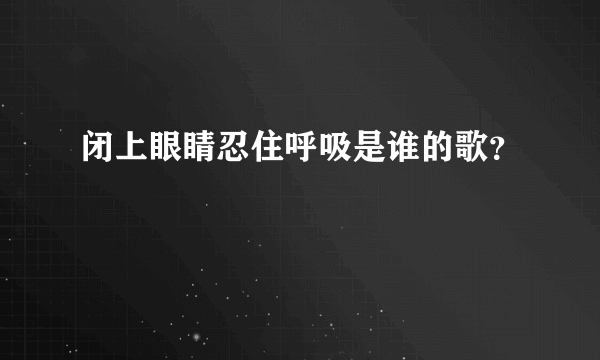 闭上眼睛忍住呼吸是谁的歌?